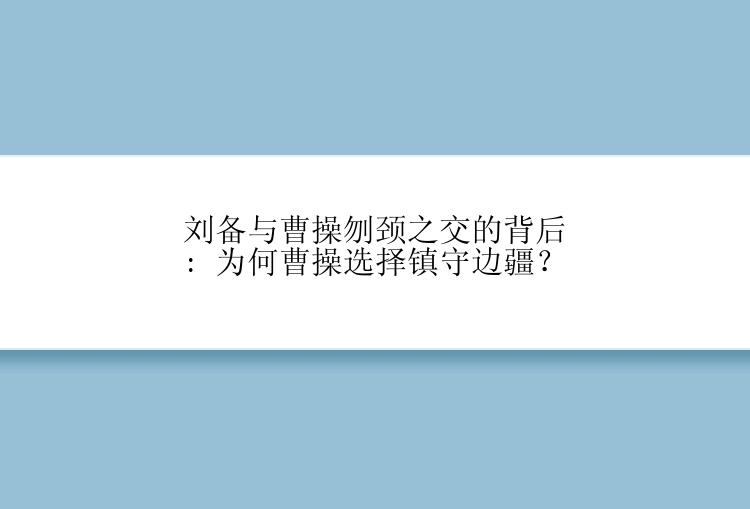 刘备与曹操刎颈之交的背后：为何曹操选择镇守边疆？